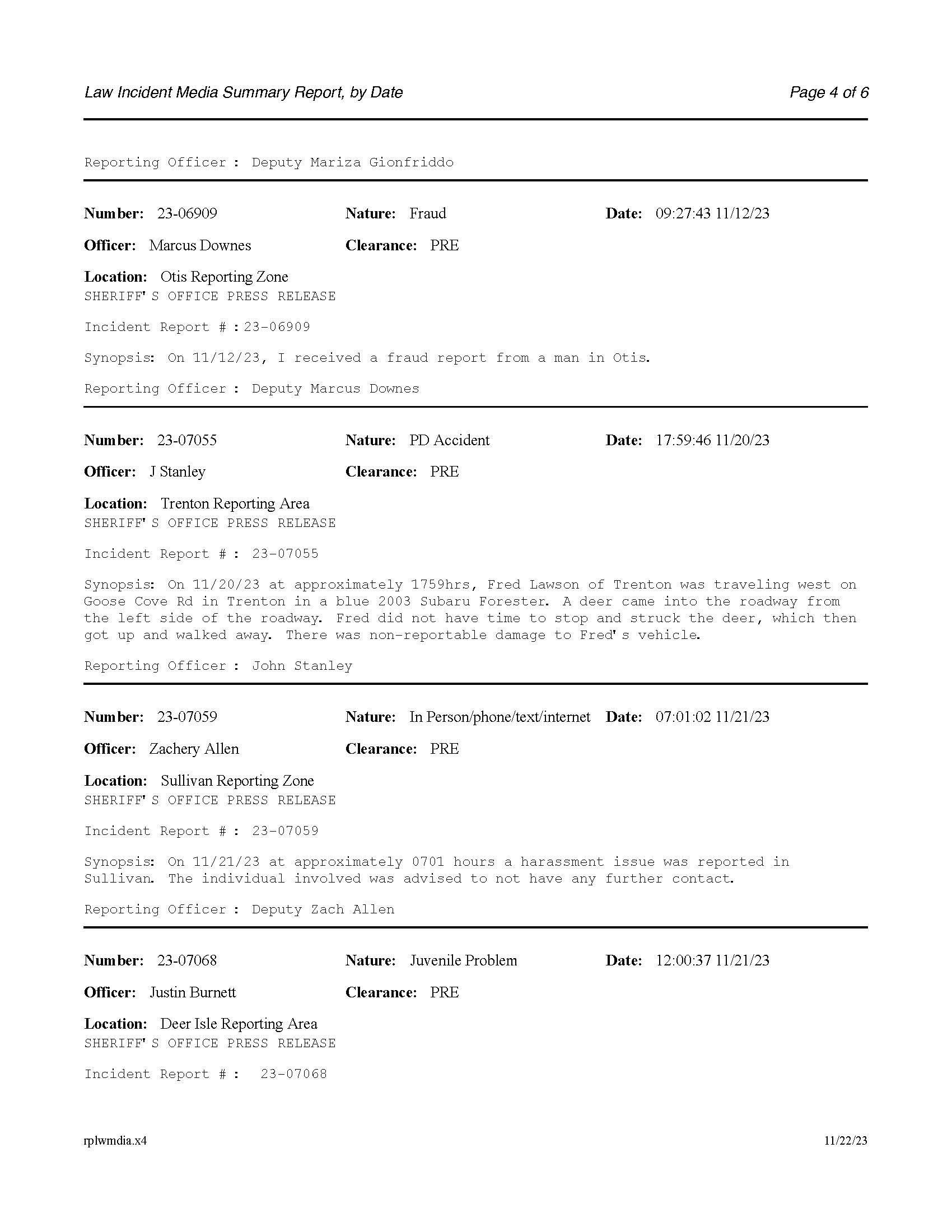 Law Incident Media Summary Report, by Date

Page 4 of 6

Reporting Officer : Deputy Mariza Gionfriddo

Number: 23-06909 Nature: Fraud Date: 09:27:43 11/12/23

Officer: Marcus Downes Clearance: PRE

Location: Otis Reporting Zone
SHERIFF' S OFFICE PRESS RELEASE

Incident Report # : 23-06909

Synopsis: On 11/12/23, I received a fraud report from a man in Otis.

Reporting Officer : Deputy Marcus Downes

Number: 23-07055 Nature: PD Accident Date: 17:59:46 11/20/23

Officer: J Stanley Clearance: PRE

Location: Trenton Reporting Area
SHERIFF' S OFFICE PRESS RELEASE

Incident Report # : 23-07055

Synopsis: On 11/20/23 at approximately 1759hrs, Fred Lawson of Trenton was traveling west on Goose Cove Rd in Trenton in a blue 2003 Subaru Forester. A deer came into the roadway from the left side of the roadway. Fred did not have time to stop and struck the deer, which then got up and walked away. There was non-reportable damage to Fred' s vehicle.

Reporting Officer : John Stanley

Number: 23-07059 Nature: In Person/phone/text/internet Date: 07:01:02 11/21/23

Officer: Zachery Allen Clearance: PRE

Location: Sullivan Reporting Zone
SHERIFF' S OFFICE PRESS RELEASE

Incident Report # : 23-07059

Synopsis: On 11/21/23 at approximately 0701 hours a harassment issue was reported in Sullivan. The individual involved was advised to not have any further contact.

Reporting Officer : Deputy Zach Allen

Number: 23-07068 Nature: Juvenile Problem Date: 12:00:37 11/21/23

Officer: Justin Burnett Clearance: PRE

Location: Deer Isle Reporting Area
SHERIFF' S OFFICE PRESS RELEASE

Incident Report # : 23-07068

rplwmdia.x4

11/22/23